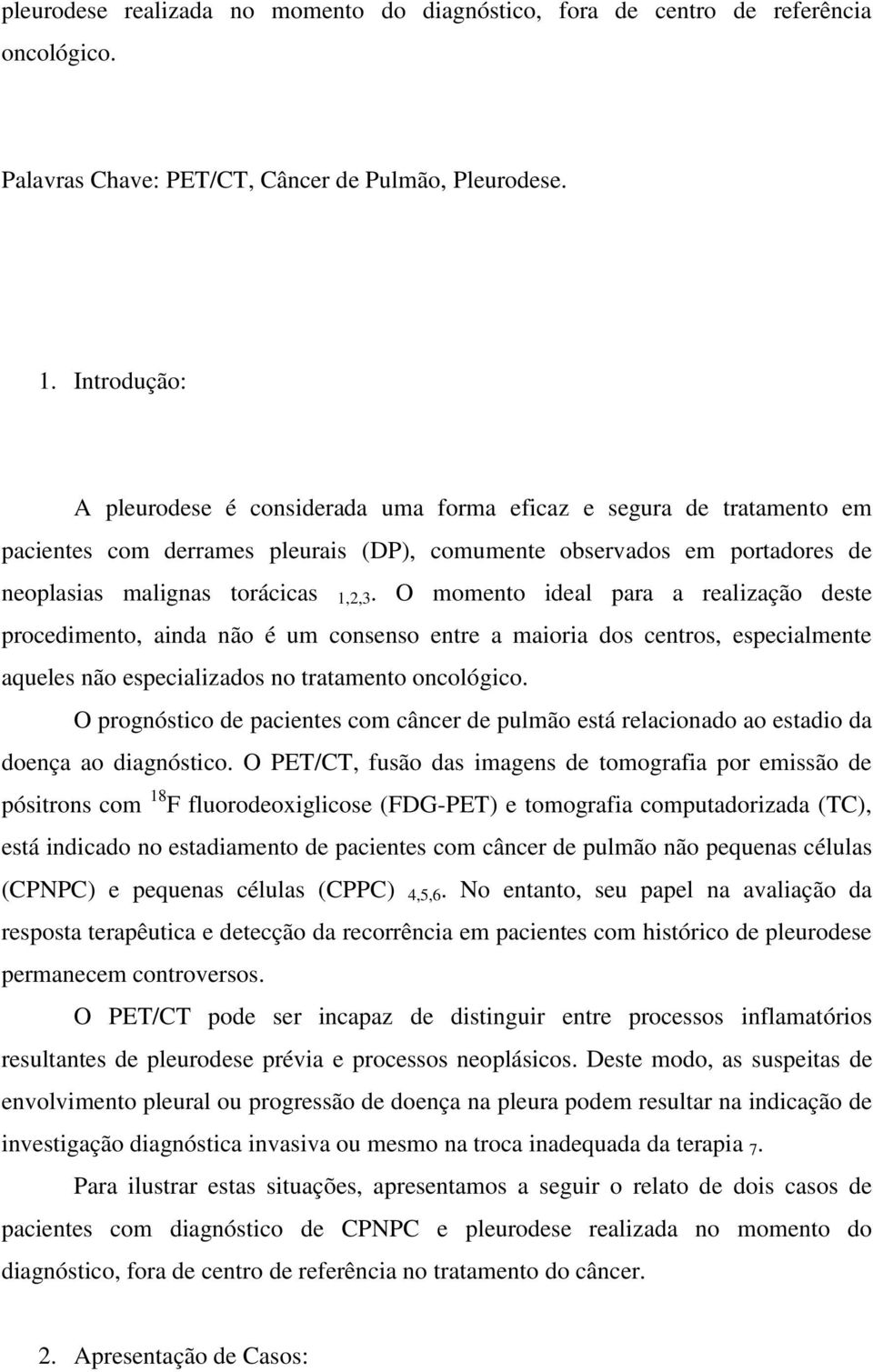 pleurodese realizada no momento do diagnóstico, fora de centro de referência oncológico.

Palavras Chave: PET/CT, Câncer de Pulmão, Pleurodese.

1. Introdução:

A pleurodese é considerada uma forma eficaz e segura de tratamento em pacientes com derrames pleurais (DP), comumente observados em portadores de neoplasias malignas torácicas $_{1,2,3}$. O momento ideal para a realização deste procedimento, ainda não é um consenso entre a maioria dos centros, especialmente aqueles não especializados no tratamento oncológico.

O prognóstico de pacientes com câncer de pulmão está relacionado ao estadio da doença ao diagnóstico. O PET/CT, fusão das imagens de tomografia por emissão de pósitrons com $^{18}$F fluorodeoxiglicose (FDG-PET) e tomografia computadorizada (TC), está indicado no estadiamento de pacientes com câncer de pulmão não pequenas células (CPNPC) e pequenas células (CPPC) $_{4,5,6}$. No entanto, seu papel na avaliação da resposta terapêutica e detecção da recorrência em pacientes com histórico de pleurodese permanecem controversos.

O PET/CT pode ser incapaz de distinguir entre processos inflamatórios resultantes de pleurodese prévia e processos neoplásicos. Deste modo, as suspeitas de envolvimento pleural ou progressão de doença na pleura podem resultar na indicação de investigação diagnóstica invasiva ou mesmo na troca inadequada da terapia $_{7}$.

Para ilustrar estas situações, apresentamos a seguir o relato de dois casos de pacientes com diagnóstico de CPNPC e pleurodese realizada no momento do diagnóstico, fora de centro de referência no tratamento do câncer.

2. Apresentação de Casos: